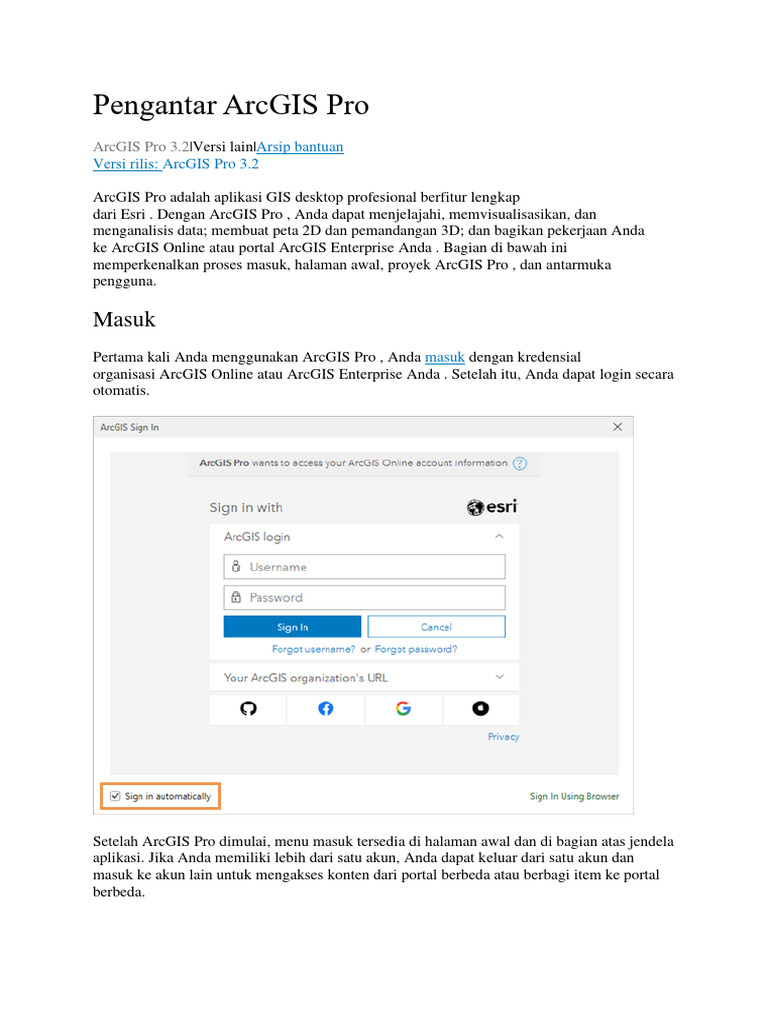 Pengantar ArcGIS Pro

ArcGIS Pro 3.2|Versi lain|Arsip bantuan
Versi rilis: ArcGIS Pro 3.2

ArcGIS Pro adalah aplikasi GIS desktop profesional berfitur lengkap dari Esri . Dengan ArcGIS Pro , Anda dapat menjelajahi, memvisualisasikan, dan menganalisis data; membuat peta 2D dan pemandangan 3D; dan bagikan pekerjaan Anda ke ArcGIS Online atau portal ArcGIS Enterprise Anda . Bagian di bawah ini memperkenalkan proses masuk, halaman awal, proyek ArcGIS Pro , dan antarmuka pengguna.

Masuk

Pertama kali Anda menggunakan ArcGIS Pro , Anda masuk dengan kredensial organisasi ArcGIS Online atau ArcGIS Enterprise Anda . Setelah itu, Anda dapat login secara otomatis.

ArcGIS Sign In

ArcGIS Pro wants to access your ArcGIS Online account information

Sign in with
esri

ArcGIS login

Username

Password

Sign In
Cancel

Forgot username? or Forgot password?

Your ArcGIS organization's URL

Privacy

Sign in automatically

Sign In Using Browser

Setelah ArcGIS Pro dimulai, menu masuk tersedia di halaman awal dan di bagian atas jendela aplikasi. Jika Anda memiliki lebih dari satu akun, Anda dapat keluar dari satu akun dan masuk ke akun lain untuk mengakses konten dari portal berbeda atau berbagi item ke portal berbeda.